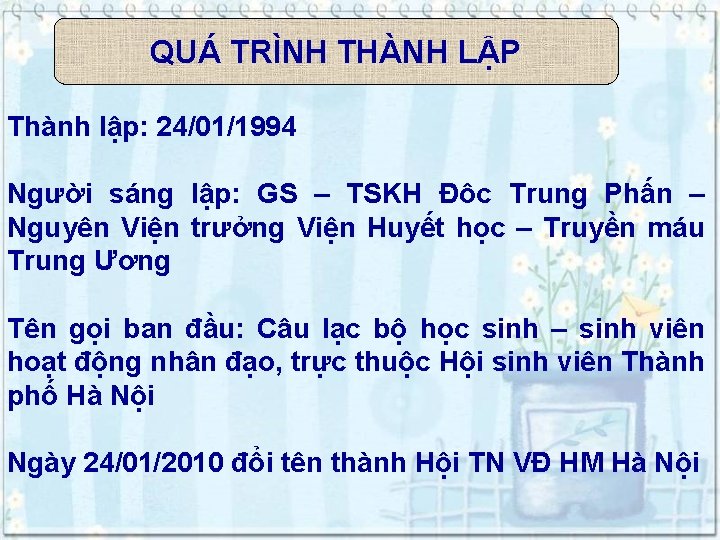 QUÁ TRÌNH THÀNH LẬP

Thành lập: 24/01/1994

Người sáng lập: GS – TSKH Đôc Trung Phấn – Nguyên Viện trưởng Viện Huyết học – Truyền máu Trung Ương

Tên gọi ban đầu: Câu lạc bộ học sinh – sinh viên hoạt động nhân đạo, trực thuộc Hội sinh viên Thành phố Hà Nội

Ngày 24/01/2010 đổi tên thành Hội TN VĐ HM Hà Nội